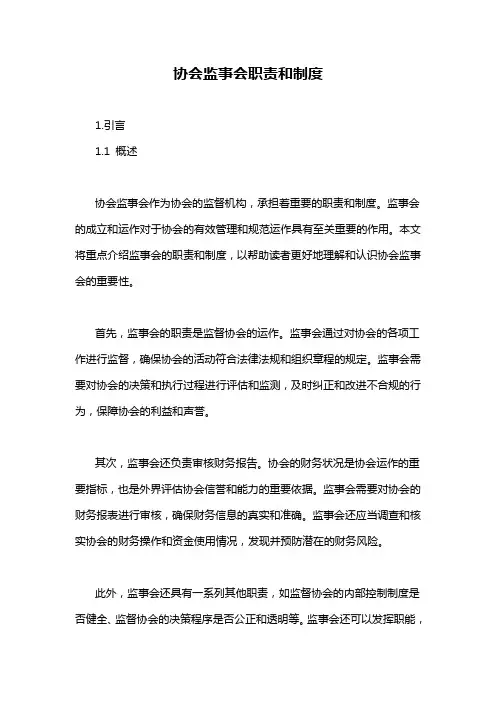 协会监事会职责和制度

1.引言

1.1 概述

协会监事会作为协会的监督机构，承担着重要的职责和制度。监事会的成立和运作对于协会的有效管理和规范运作具有至关重要的作用。本文将重点介绍监事会的职责和制度，以帮助读者更好地理解和认识协会监事会的重要性。

首先，监事会的职责是监督协会的运作。监事会通过对协会的各项工作进行监督，确保协会的活动符合法律法规和组织章程的规定。监事会需要对协会的决策和执行过程进行评估和监测，及时纠正和改进不合规的行为，保障协会的利益和声誉。

其次，监事会还负责审核财务报告。协会的财务状况是协会运作的重要指标，也是外界评估协会信誉和能力的重要依据。监事会需要对协会的财务报表进行审核，确保财务信息的真实和准确。监事会还应当调查和核实协会的财务操作和资金使用情况，发现并预防潜在的财务风险。

此外，监事会还具有一系列其他职责，如监督协会的内部控制制度是否健全、监督协会的决策程序是否公正和透明等。监事会还可以发挥职能，